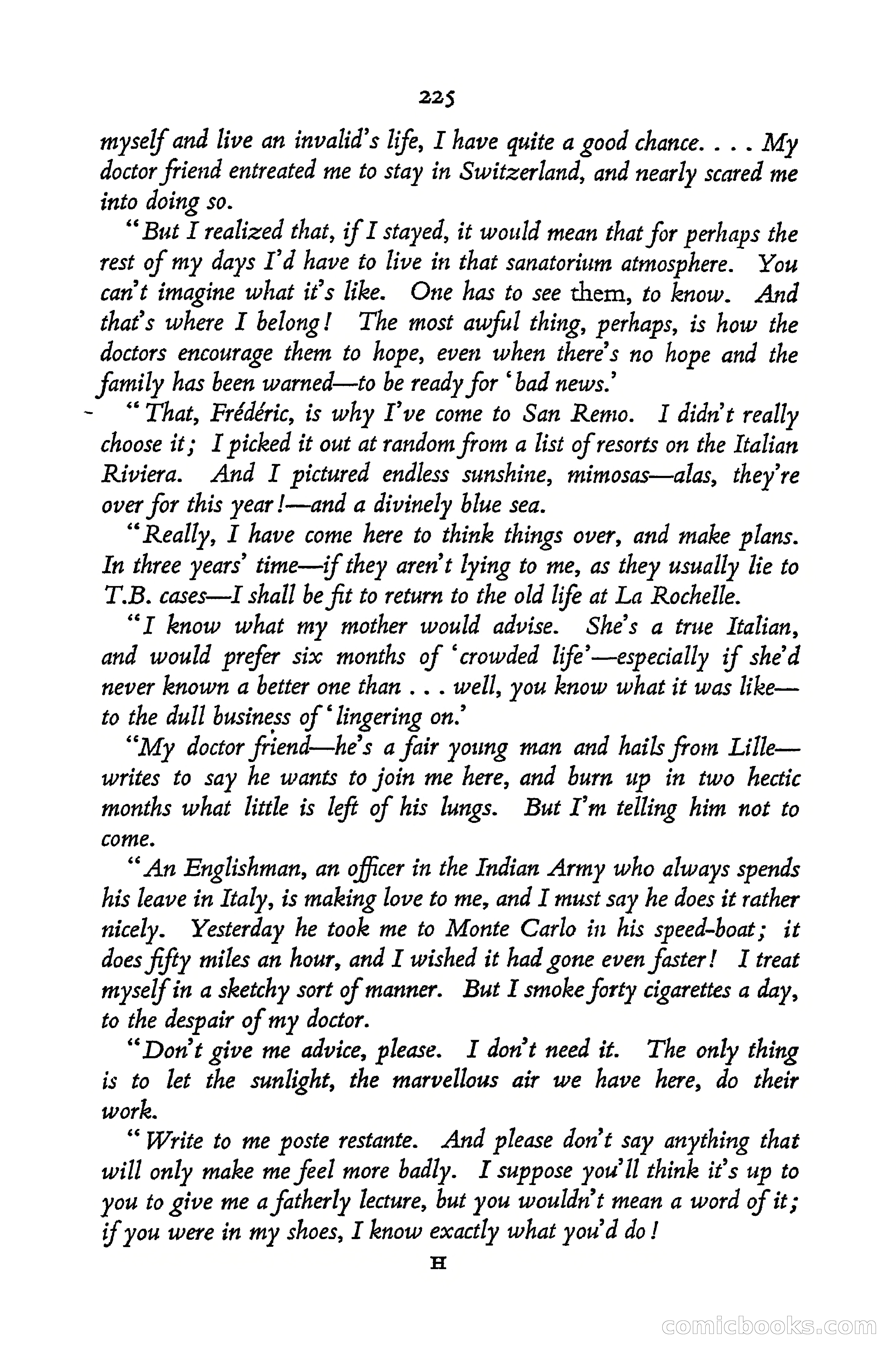 225

myself and live an invalid's life, I have quite a good chance. . . . My doctor friend entreated me to stay in Switzerland, and nearly scared me into doing so.

"But I realized that, if I stayed, it would mean that for perhaps the rest of my days I'd have to live in that sanatorium atmosphere. You can't imagine what it's like. One has to see them, to know. And that's where I belong! The most awful thing, perhaps, is how the doctors encourage them to hope, even when there's no hope and the family has been warned—to be ready for 'bad news.'

"That, Frédéric, is why I've come to San Remo. I didn't really choose it; I picked it out at random from a list of resorts on the Italian Riviera. And I pictured endless sunshine, mimosas—alas, they're over for this year!—and a divinely blue sea.

"Really, I have come here to think things over, and make plans. In three years' time—if they aren't lying to me, as they usually lie to T.B. cases—I shall be fit to return to the old life at La Rochelle.

"I know what my mother would advise. She's a true Italian, and would prefer six months of 'crowded life'—especially if she'd never known a better one than . . . well, you know what it was like—to the dull business of 'lingering on.'

"My doctor friend—he's a fair young man and hails from Lille—writes to say he wants to join me here, and burn up in two hectic months what little is left of his lungs. But I'm telling him not to come.

"An Englishman, an officer in the Indian Army who always spends his leave in Italy, is making love to me, and I must say he does it rather nicely. Yesterday he took me to Monte Carlo in his speed-boat; it does fifty miles an hour, and I wished it had gone even faster! I treat myself in a sketchy sort of manner. But I smoke forty cigarettes a day, to the despair of my doctor.

"Don't give me advice, please. I don't need it. The only thing is to let the sunlight, the marvellous air we have here, do their work.

"Write to me poste restante. And please don't say anything that will only make me feel more badly. I suppose you'll think it's up to you to give me a fatherly lecture, but you wouldn't mean a word of it; if you were in my shoes, I know exactly what you'd do!

H

comicbooks.com